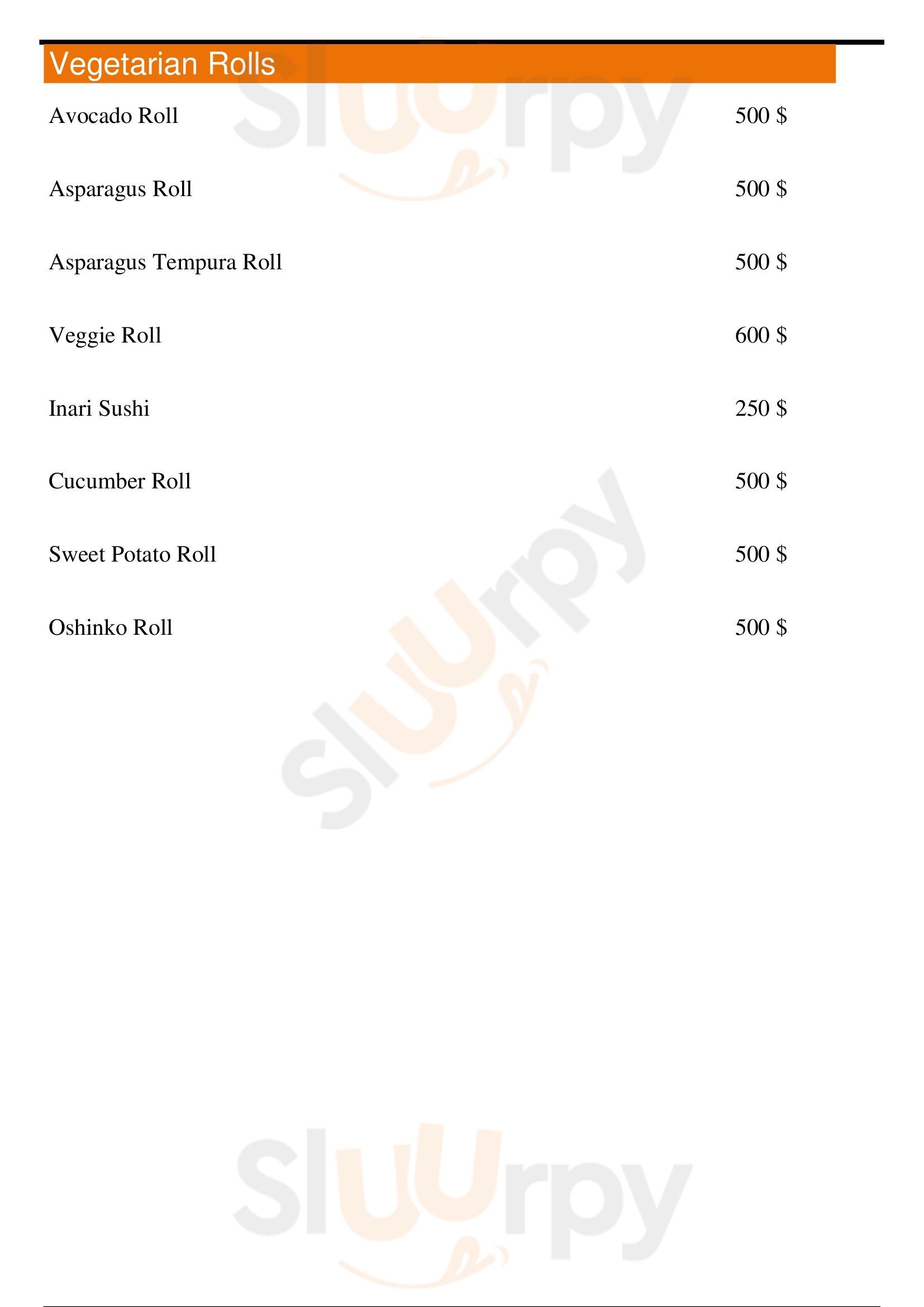 Vegetarian Rolls

Avocado Roll 500 $

Asparagus Roll 500 $

Asparagus Tempura Roll 500 $

Veggie Roll 600 $

Inari Sushi 250 $

Cucumber Roll 500 $

Sweet Potato Roll 500 $

Oshinko Roll 500 $

Sluurpy